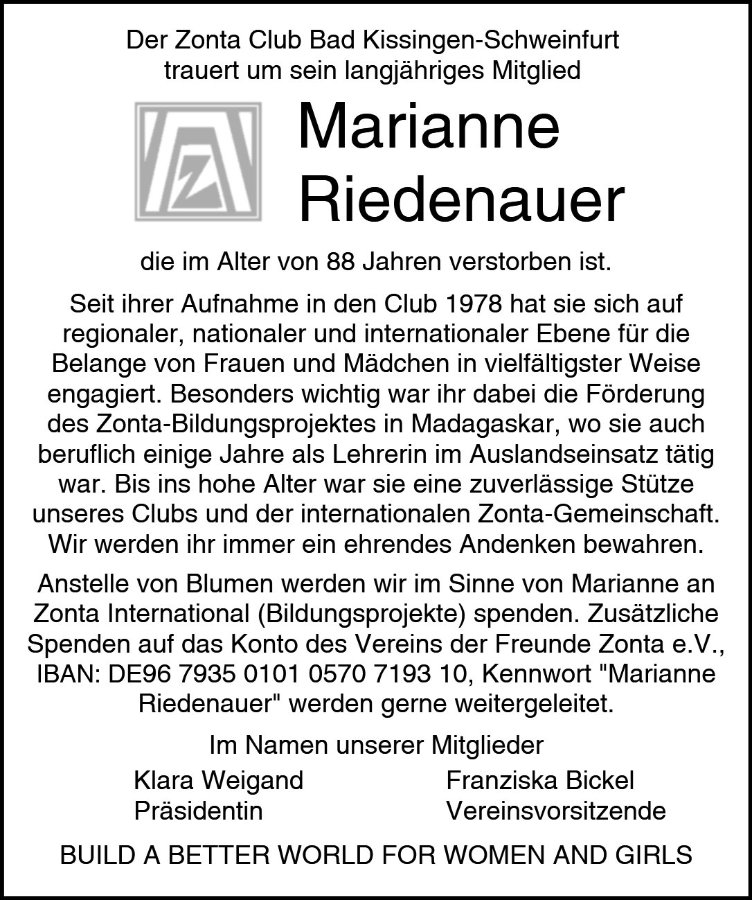 Der Zonta Club Bad Kissingen-Schweinfurt trauert um sein langjähriges Mitglied

Marianne Riedenauer

die im Alter von 88 Jahren verstorben ist.

Seit ihrer Aufnahme in den Club 1978 hat sie sich auf regionaler, nationaler und internationaler Ebene für die Belange von Frauen und Mädchen in vielfältigster Weise engagiert. Besonders wichtig war ihr dabei die Förderung des Zonta-Bildungsprojektes in Madagaskar, wo sie auch beruflich einige Jahre als Lehrerin im Auslandseinsatz tätig war. Bis ins hohe Alter war sie eine zuverlässige Stütze unseres Clubs und der internationalen Zonta-Gemeinschaft. Wir werden ihr immer ein ehrendes Andenken bewahren.

Anstelle von Blumen werden wir im Sinne von Marianne an Zonta International (Bildungsprojekte) spenden. Zusätzliche Spenden auf das Konto des Vereins der Freunde Zonta e.V., IBAN: DE96 7935 0101 0570 7193 10, Kennwort "Marianne Riedenauer" werden gerne weitergeleitet.

Im Namen unserer Mitglieder

Klara Weigand
Präsidentin

Franziska Bickel
Vereinsvorsitzende

BUILD A BETTER WORLD FOR WOMEN AND GIRLS